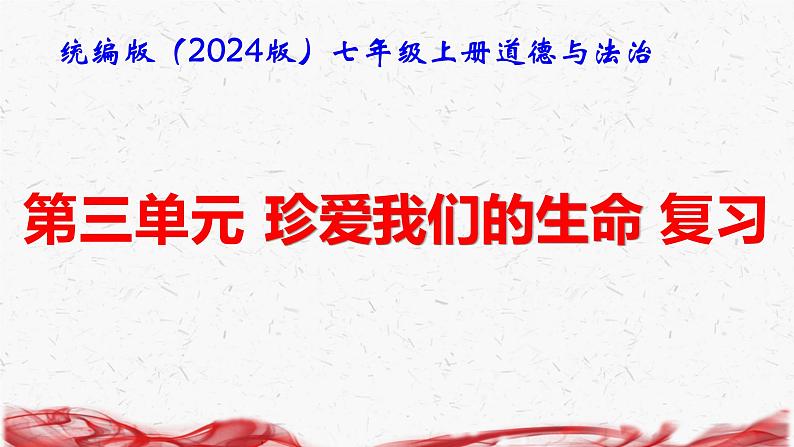 统编版（2024版）七年级上册道德与法治

第三单元 珍爱我们的生命 复习